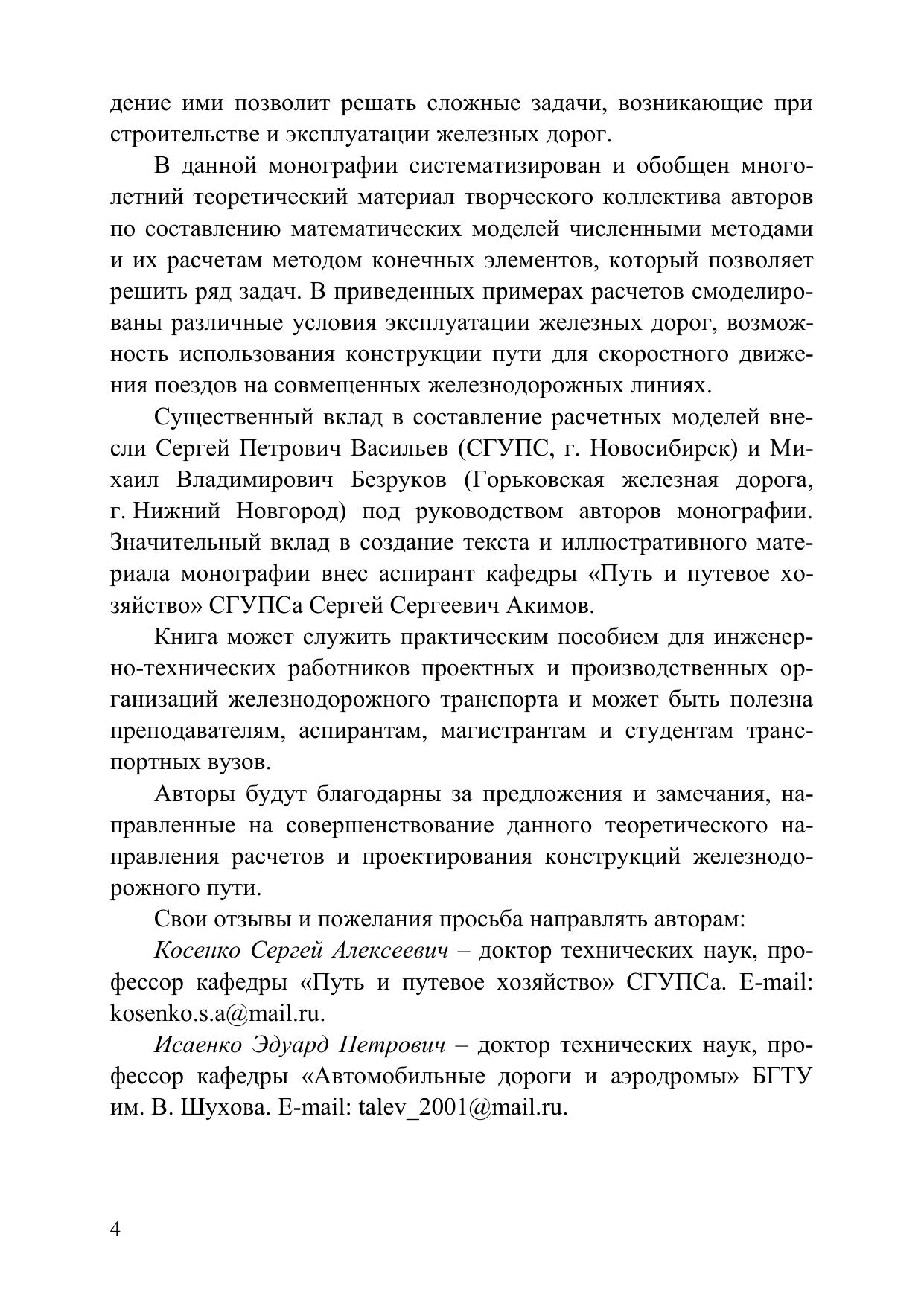 дение ими позволит решать сложные задачи, возникающие при строительстве и эксплуатации железных дорог.

В данной монографии систематизирован и обобщен многолетний теоретический материал творческого коллектива авторов по составлению математических моделей численными методами и их расчетам методом конечных элементов, который позволяет решить ряд задач. В приведенных примерах расчетов смоделированы различные условия эксплуатации железных дорог, возможность использования конструкции пути для скоростного движения поездов на совмещенных железнодорожных линиях.

Существенный вклад в составление расчетных моделей внесли Сергей Петрович Васильев (СГУПС, г. Новосибирск) и Михаил Владимирович Безруков (Горьковская железная дорога, г. Нижний Новгород) под руководством авторов монографии. Значительный вклад в создание текста и иллюстративного материала монографии внес аспирант кафедры «Путь и путевое хозяйство» СГУПСа Сергей Сергеевич Акимов.

Книга может служить практическим пособием для инженерно-технических работников проектных и производственных организаций железнодорожного транспорта и может быть полезна преподавателям, аспирантам, магистрантам и студентам транспортных вузов.

Авторы будут благодарны за предложения и замечания, направленные на совершенствование данного теоретического направления расчетов и проектирования конструкций железнодорожного пути.

Свои отзывы и пожелания просьба направлять авторам:

Косенко Сергей Алексеевич – доктор технических наук, профессор кафедры «Путь и путевое хозяйство» СГУПСа. E-mail: kosenko.s.a@mail.ru.

Исаенко Эдуард Петрович – доктор технических наук, профессор кафедры «Автомобильные дороги и аэродромы» БГТУ им. В. Шухова. E-mail: talev_2001@mail.ru.

4